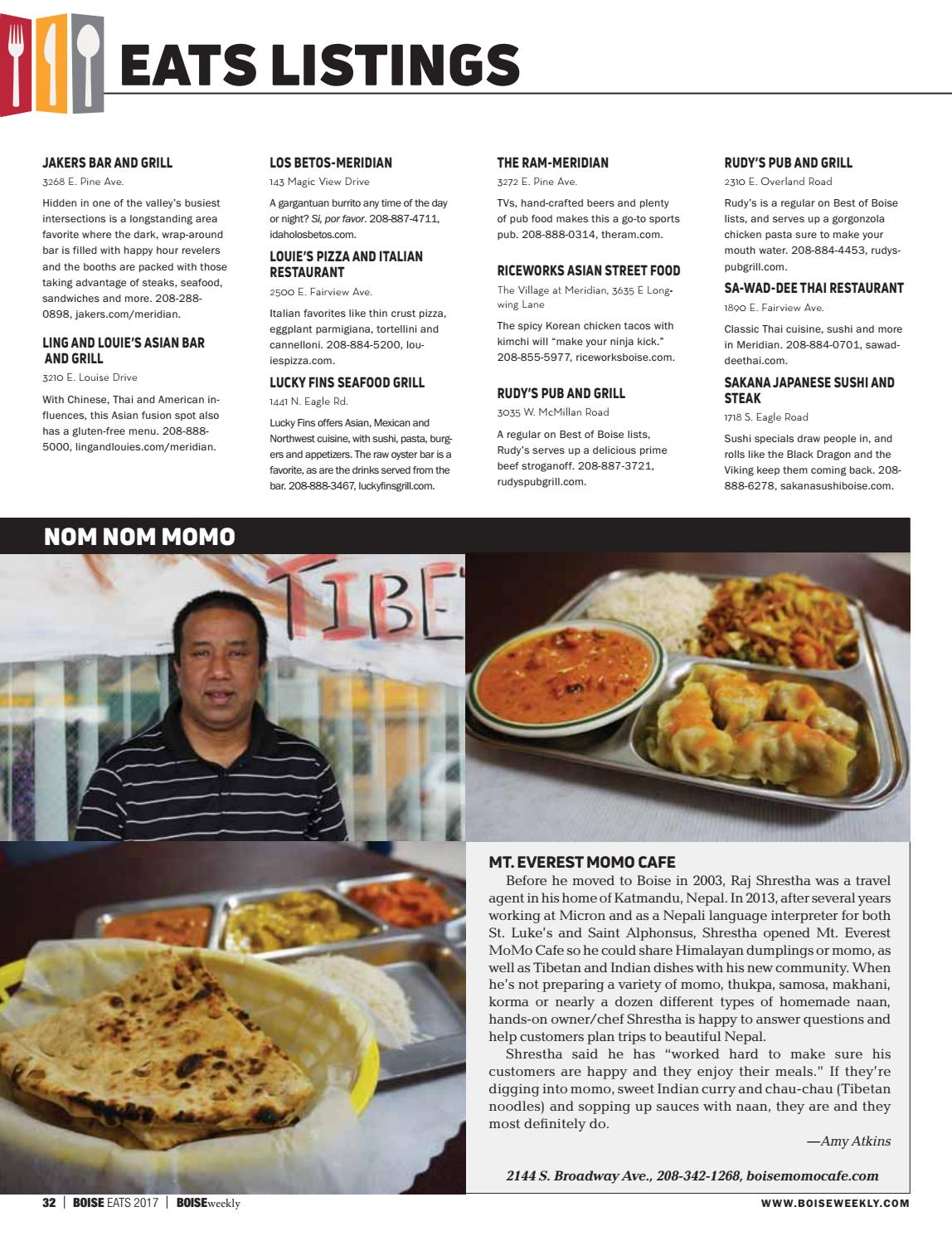 EATS LISTINGS

JAKERS BAR AND GRILL
3268 E. Pine Ave.
Hidden in one of the valley's busiest intersections is a longstanding area favorite where the dark, wrap-around bar is filled with happy hour revelers and the booths are packed with those taking advantage of steaks, seafood, sandwiches and more. 208-288-0898, jakers.com/meridian.

LING AND LOUIE'S ASIAN BAR AND GRILL
3210 E. Louise Drive
With Chinese, Thai and American influences, this Asian fusion spot also has a gluten-free menu. 208-888-5000, lingandlouies.com/meridian.

LOS BETOS-MERIDIAN
143 Magic View Drive
A gargantuan burrito any time of the day or night? Si, por favor. 208-887-4711, idaholosbetos.com.

LOUIE'S PIZZA AND ITALIAN RESTAURANT
2500 E. Fairview Ave.
Italian favorites like thin crust pizza, eggplant parmigiana, tortellini and cannelloni. 208-884-5200, louiespizza.com.

LUCKY FINS SEAFOOD GRILL
1441 N. Eagle Rd.
Lucky Fins offers Asian, Mexican and Northwest cuisine, with sushi, pasta, burgers and appetizers. The raw oyster bar is a favorite, as are the drinks served from the bar. 208-888-3467, luckyfinsgrill.com.

THE RAM-MERIDIAN
3272 E. Pine Ave.
TVs, hand-crafted beers and plenty of pub food makes this a go-to sports pub. 208-888-0314, theram.com.

RICEWORKS ASIAN STREET FOOD
The Village at Meridian, 3635 E Longwing Lane
The spicy Korean chicken tacos with kimchi will "make your ninja kick." 208-855-5977, riceworksboise.com.

RUDY'S PUB AND GRILL
3035 W. McMillan Road
A regular on Best of Boise lists, Rudy's serves up a delicious prime beef stroganoff. 208-887-3721, rudyspubgrill.com.

RUDY'S PUB AND GRILL
2310 E. Overland Road
Rudy's is a regular on Best of Boise lists, and serves up a gorgonzola chicken pasta sure to make your mouth water. 208-884-4453, rudyspubgrill.com.

SA-WAD-DEE THAI RESTAURANT
1890 E. Fairview Ave.
Classic Thai cuisine, sushi and more in Meridian. 208-884-0701, sawaddeethai.com.

SAKANA JAPANESE SUSHI AND STEAK
1718 S. Eagle Road
Sushi specials draw people in, and rolls like the Black Dragon and the Viking keep them coming back. 208-888-6278, sakanasushiboise.com.

NOM NOM MOMO

TIBE

MT. EVEREST MOMO CAFE
Before he moved to Boise in 2003, Raj Shrestha was a travel agent in his home of Katmandu, Nepal. In 2013, after several years working at Micron and as a Nepali language interpreter for both St. Luke's and Saint Alphonsus, Shrestha opened Mt. Everest MoMo Cafe so he could share Himalayan dumplings or momo, as well as Tibetan and Indian dishes with his new community. When he's not preparing a variety of momo, thukpa, samosa, makhani, korma or nearly a dozen different types of homemade naan, hands-on owner/chef Shrestha is happy to answer questions and help customers plan trips to beautiful Nepal.
Shrestha said he has "worked hard to make sure his customers are happy and they enjoy their meals." If they're digging into momo, sweet Indian curry and chau-chau (Tibetan noodles) and sopping up sauces with naan, they are and they most definitely do.
—Amy Atkins

2144 S. Broadway Ave., 208-342-1268, boisemomocafe.com

32 | BOISE EATS 2017 | BOISEweekly
WWW.BOISEWEEKLY.COM